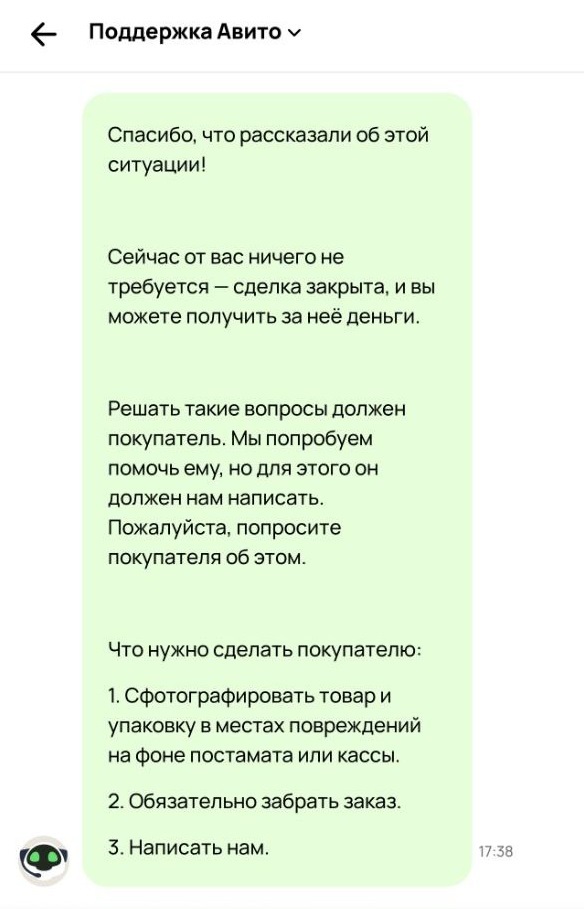 Поддержка Авито

Спасибо, что рассказали об этой ситуации!

Сейчас от вас ничего не требуется — сделка закрыта, и вы можете получить за неё деньги.

Решать такие вопросы должен покупатель. Мы попробуем помочь ему, но для этого он должен нам написать. Пожалуйста, попросите покупателя об этом.

Что нужно сделать покупателю:

1. Сфотографировать товар и упаковку в местах повреждений на фоне постамата или кассы.

2. Обязательно забрать заказ.

3. Написать нам.

17:38